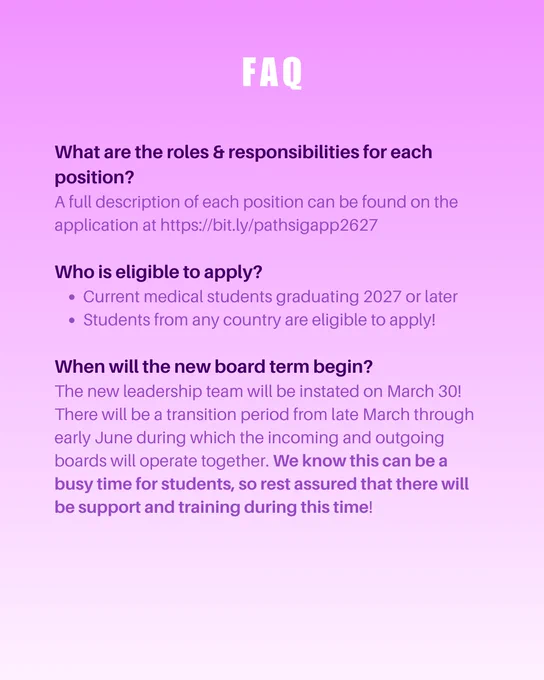 FAQ

What are the roles & responsibilities for each position?

A full description of each position can be found on the application at https://bit.ly/pathsigapp2627

Who is eligible to apply?

• Current medical students graduating 2027 or later
• Students from any country are eligible to apply!

When will the new board term begin?

The new leadership team will be instated on March 30! There will be a transition period from late March through early June during which the incoming and outgoing boards will operate together. We know this can be a busy time for students, so rest assured that there will be support and training during this time!